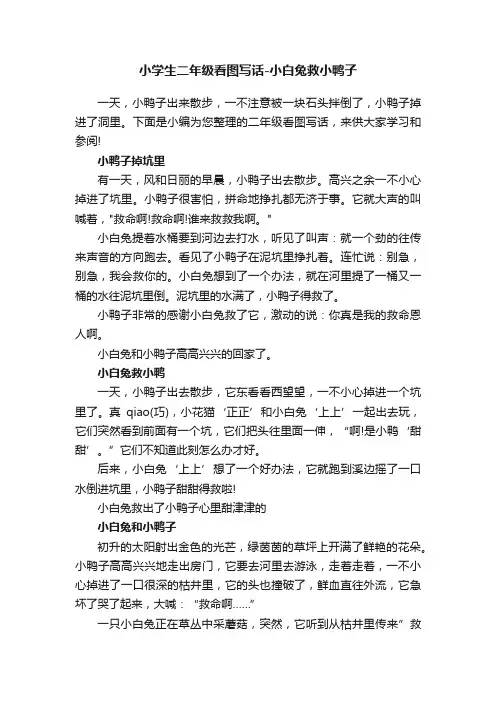 小学生二年级看图写话-小白兔救小鸭子

一天，小鸭子出来散步，一不注意被一块石头拌倒了，小鸭子掉进了洞里。下面是小编为您整理的二年级看图写话，来供大家学习和参阅!

小鸭子掉坑里

有一天，风和日丽的早晨，小鸭子出去散步。高兴之余一不小心掉进了坑里。小鸭子很害怕，拼命地挣扎都无济于事。它就大声的叫喊着，"救命啊!救命啊!谁来救救我啊。"

小白兔提着水桶要到河边去打水，听见了叫声：就一个劲的往传来声音的方向跑去。看见了小鸭子在泥坑里挣扎着。连忙说：别急，别急，我会救你的。小白兔想到了一个办法，就在河里提了一桶又一桶的水往泥坑里倒。泥坑里的水满了，小鸭子得救了。

小鸭子非常的感谢小白兔救了它，激动的说：你真是我的救命恩人啊。

小白兔和小鸭子高高兴兴的回家了。

小白兔救小鸭

一天，小鸭子出去散步，它东看看西望望，一不小心掉进一个坑里了。真 qiao(巧)，小花猫‘正正’和小白兔‘上上’一起出去玩，它们突然看到前面有一个坑，它们把头往里面一伸，“啊!是小鸭‘甜甜’。”它们不知道此刻怎么办才好。

后来，小白兔‘上上’想了一个好办法，它就跑到溪边摇了一口水倒进坑里，小鸭子甜甜得救啦!

小白兔救出了小鸭子心里甜津津的

小白兔和小鸭子

初升的太阳射出金色的光芒，绿茵茵的草坪上开满了鲜艳的花朵。小鸭子高高兴兴地走出房门，它要去河里去游泳，走着走着，一不小心掉进了一口很深的枯井里，它的头也撞破了，鲜血直往外流，它急坏了哭了起来，大喊：“救命啊......”

一只小白兔正在草丛中采蘑菇，突然，它听到从枯井里传来”救